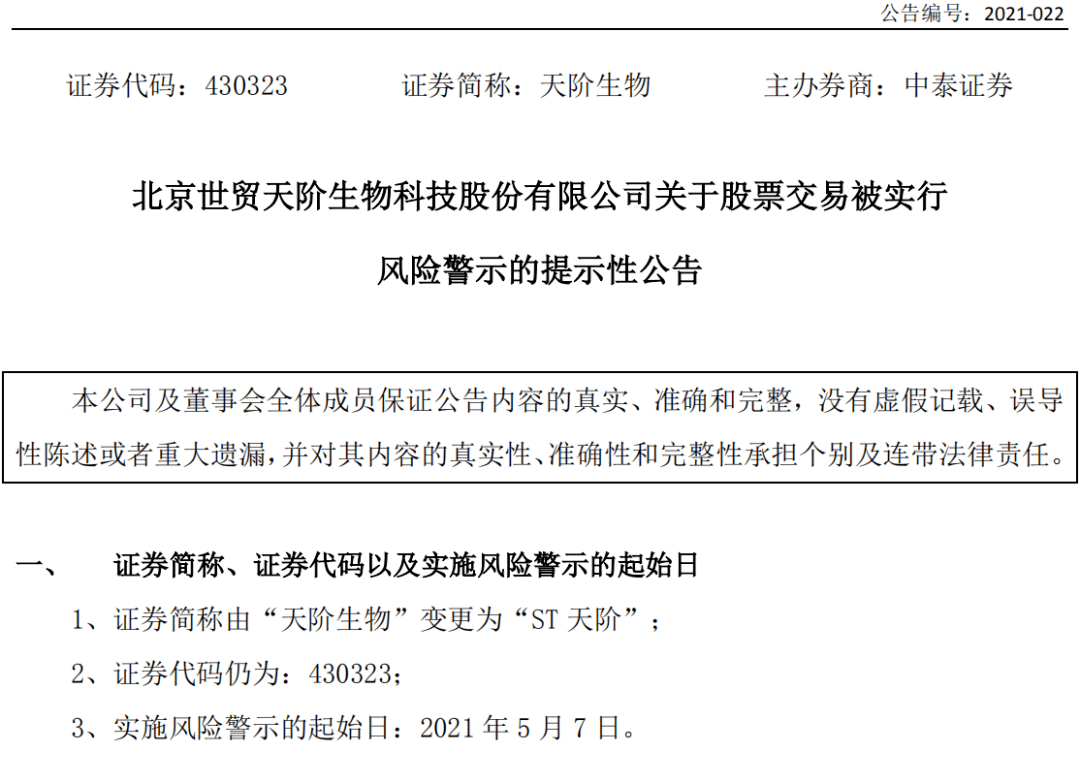 公告编号：2021-022

证券代码：430323　　证券简称：天阶生物　　主办券商：中泰证券

北京世贸天阶生物科技股份有限公司关于股票交易被实行风险警示的提示性公告

本公司及董事会全体成员保证公告内容的真实、准确和完整，没有虚假记载、误导性陈述或者重大遗漏，并对其内容的真实性、准确性和完整性承担个别及连带法律责任。

一、　证券简称、证券代码以及实施风险警示的起始日

1、证券简称由“天阶生物”变更为“ST 天阶”；

2、证券代码仍为：430323；

3、实施风险警示的起始日：2021 年 5 月 7 日。